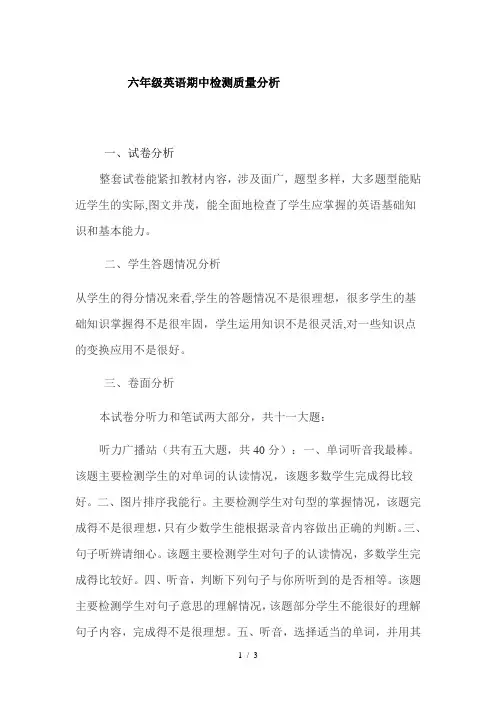 六年级英语期中检测质量分析

一、试卷分析

整套试卷能紧扣教材内容，涉及面广，题型多样，大多题型能贴近学生的实际,图文并茂，能全面地检查了学生应掌握的英语基础知识和基本能力。

二、学生答题情况分析

从学生的得分情况来看,学生的答题情况不是很理想，很多学生的基础知识掌握得不是很牢固，学生运用知识不是很灵活,对一些知识点的变换应用不是很好。

三、卷面分析

本试卷分听力和笔试两大部分，共十一大题：

听力广播站（共有五大题，共 40 分）：一、单词听音我最棒。该题主要检测学生的对单词的认读情况，该题多数学生完成得比较好。二、图片排序我能行。主要检测学生对句型的掌握情况，该题完成得不是很理想，只有少数学生能根据录音内容做出正确的判断。三、句子听辨请细心。该题主要检测学生对句子的认读情况，多数学生完成得比较好。四、听音，判断下列句子与你所听到的是否相等。该题主要检测学生对句子意思的理解情况，该题部分学生不能很好的理解句子内容，完成得不是很理想。五、听音，选择适当的单词，并用其

1 / 3